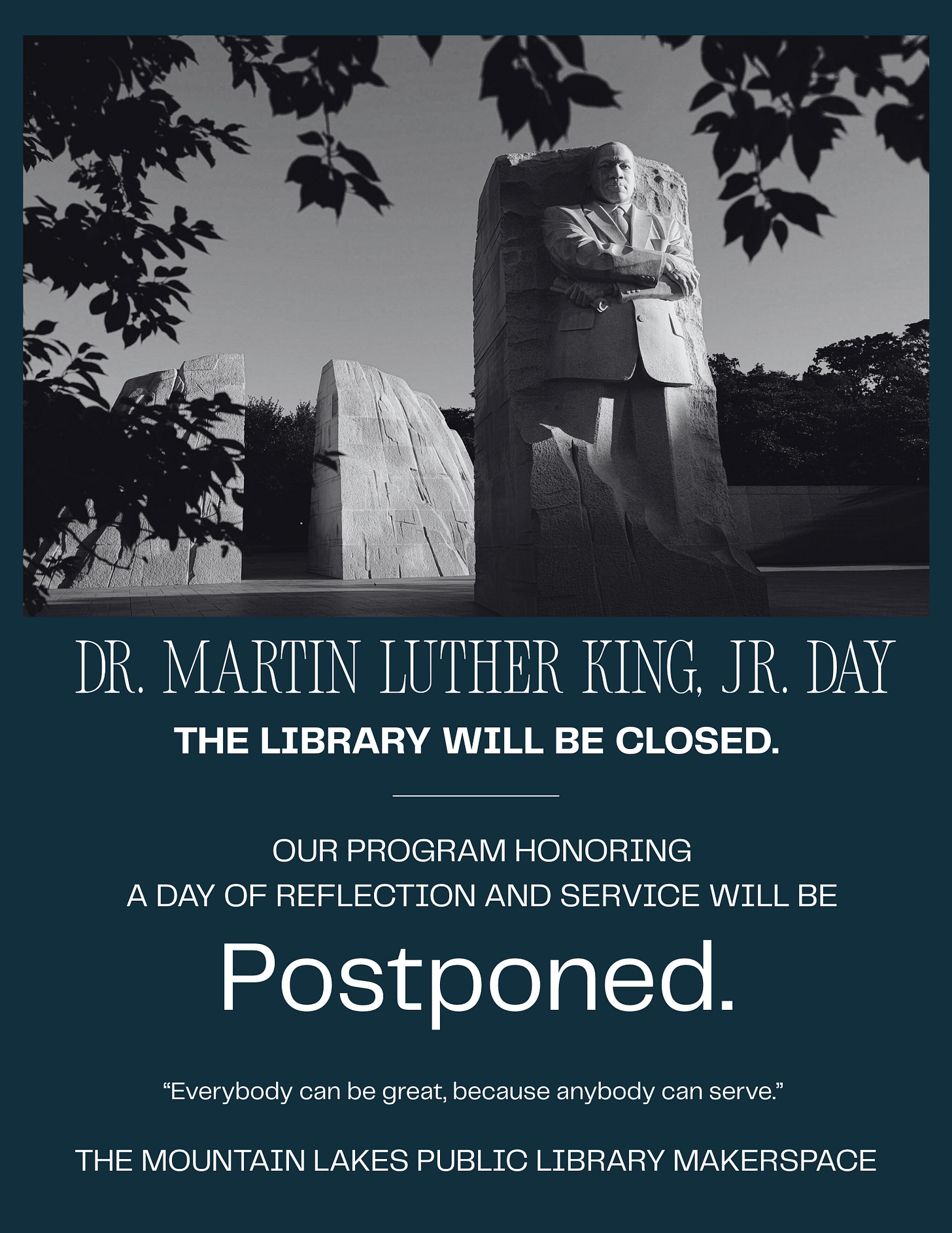 DR. MARTIN LUTHER KING, JR. DAY

THE LIBRARY WILL BE CLOSED.

OUR PROGRAM HONORING
A DAY OF REFLECTION AND SERVICE WILL BE

Postponed.

"Everybody can be great, because anybody can serve."

THE MOUNTAIN LAKES PUBLIC LIBRARY MAKERSPACE